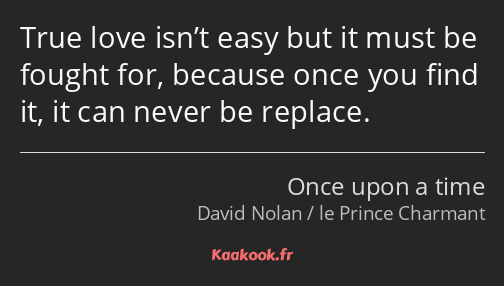 True love isn’t easy but it must be fought for, because once you find it, it can never be replace.

Once upon a time
David Nolan / le Prince Charmant

Kaakook.fr